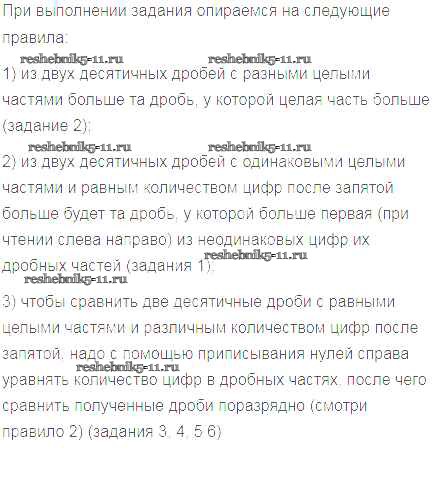 При выполнении задания опираемся на следующие правила:

1) из двух десятичных дробей с разными целыми частями больше та дробь, у которой целая часть больше (задание 2);

2) из двух десятичных дробей с одинаковыми целыми частями и равным количеством цифр после запятой больше будет та дробь, у которой больше первая (при чтении слева направо) из неодинаковых цифр их дробных частей (задания 1);

3) чтобы сравнить две десятичные дроби с равными целыми частями и различным количеством цифр после запятой, надо с помощью приписывания нулей справа уравнять количество цифр в дробных частях, после чего сравнить полученные дроби поразрядно (смотри правило 2) (задания 3, 4, 5 6)

reshebnik5-11.ru